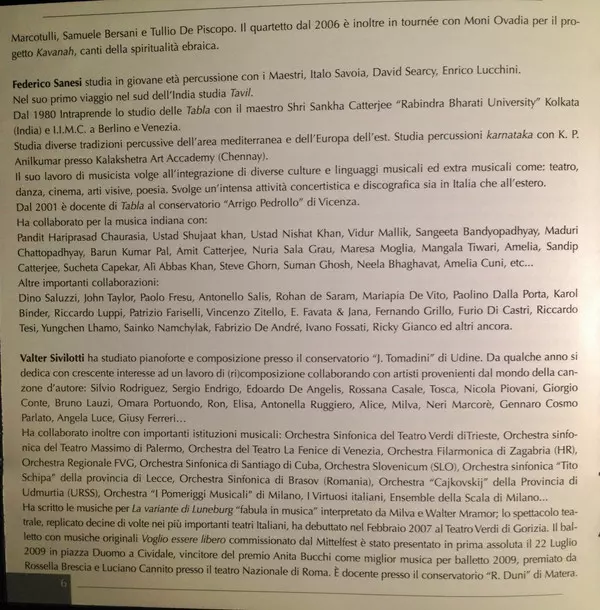 Marcotulli, Samuele Bersani e Tullio De Piscopo. Il quartetto dal 2006 è inoltre in tournée con Moni Ovadia per il progetto Kavanah, canti della spiritualità ebraica.

Federico Sanesi studia in giovane età percussione con i Maestri, Italo Savoia, David Searcy, Enrico Lucchini.
Nel suo primo viaggio nel sud dell'India studia Tavil.
Dal 1980 Intraprende lo studio delle Tabla con il maestro Shri Sankha Catterjee "Rabindra Bharati University" Kolkata (India) e I.I.M.C. a Berlino e Venezia.
Studia diverse tradizioni percussive dell'area mediterranea e dell'Europa dell'est. Studia percussioni karnataka con K. P. Anilkumar presso Kalakshetra Art Accademy (Chennay).
Il suo lavoro di musicista volge all'integrazione di diverse culture e linguaggi musicali ed extra musicali come: teatro, danza, cinema, arti visive, poesia. Svolge un'intensa attività concertistica e discografica sia in Italia che all'estero.
Dal 2001 è docente di Tabla al conservatorio "Arrigo Pedrollo" di Vicenza.
Ha collaborato per la musica indiana con:
Pandit Hariprasad Chaurasia, Ustad Shujaat khan, Ustad Nishat Khan, Vidur Mallik, Sangeeta Bandyopadhyay, Maduri Chattopadhyay, Barun Kumar Pal, Amit Catterjee, Nuria Sala Grau, Maresa Moglia, Mangala Tiwari, Amelia, Sandip Catterjee, Sucheta Capekar, Ali Abbas Khan, Steve Ghorn, Suman Ghosh, Neela Bhaghavat, Amelia Cuni, etc...
Altre importanti collaborazioni:
Dino Saluzzi, John Taylor, Paolo Fresu, Antonello Salis, Rohan de Saram, Mariapia De Vito, Paolino Dalla Porta, Karol Binder, Riccardo Luppi, Patrizio Fariselli, Vincenzo Zitello, E. Favata & Jana, Fernando Grillo, Furio Di Castri, Riccardo Tesi, Yungchen Lhamo, Sainko Namchylak, Fabrizio De André, Ivano Fossati, Ricky Gianco ed altri ancora.

Valter Sivilotti ha studiato pianoforte e composizione presso il conservatorio "J. Tomadini" di Udine. Da qualche anno si dedica con crescente interesse ad un lavoro di (ri)composizione collaborando con artisti provenienti dal mondo della canzone d'autore: Silvio Rodriguez, Sergio Endrigo, Edoardo De Angelis, Rossana Casale, Tosca, Nicola Piovani, Giorgio Conte, Bruno Lauzi, Omara Portuondo, Ron, Elisa, Antonella Ruggiero, Alice, Milva, Neri Marcorè, Gennaro Cosmo Parlato, Angela Luce, Giusy Ferreri...
Ha collaborato inoltre con importanti istituzioni musicali: Orchestra Sinfonica del Teatro Verdi diTrieste, Orchestra sinfonica del Teatro Massimo di Palermo, Orchestra del Teatro La Fenice di Venezia, Orchestra Filarmonica di Zagabria (HR), Orchestra Regionale FVG, Orchestra Sinfonica di Santiago di Cuba, Orchestra Slovenicum (SLO), Orchestra sinfonica "Tito Schipa" della provincia di Lecce, Orchestra Sinfonica di Brasov (Romania), Orchestra "Cajkovskij" della Provincia di Udmurtia (URSS), Orchestra "I Pomeriggi Musicali" di Milano, I Virtuosi italiani, Ensemble della Scala di Milano...
Ha scritto le musiche per La variante di Luneburg "fabula in musica" interpretato da Milva e Walter Mramor; lo spettacolo teatrale, replicato decine di volte nei più importanti teatri Italiani, ha debuttato nel Febbraio 2007 al Teatro Verdi di Gorizia. Il balletto con musiche originali Voglio essere libero commissionato dal Mittelfest è stato presentato in prima assoluta il 22 Luglio 2009 in piazza Duomo a Cividale, vincitore del premio Anita Bucchi come miglior musica per balletto 2009, premiato da Rossella Brescia e Luciano Cannito presso il teatro Nazionale di Roma. È docente presso il conservatorio "R. Duni" di Matera.

6